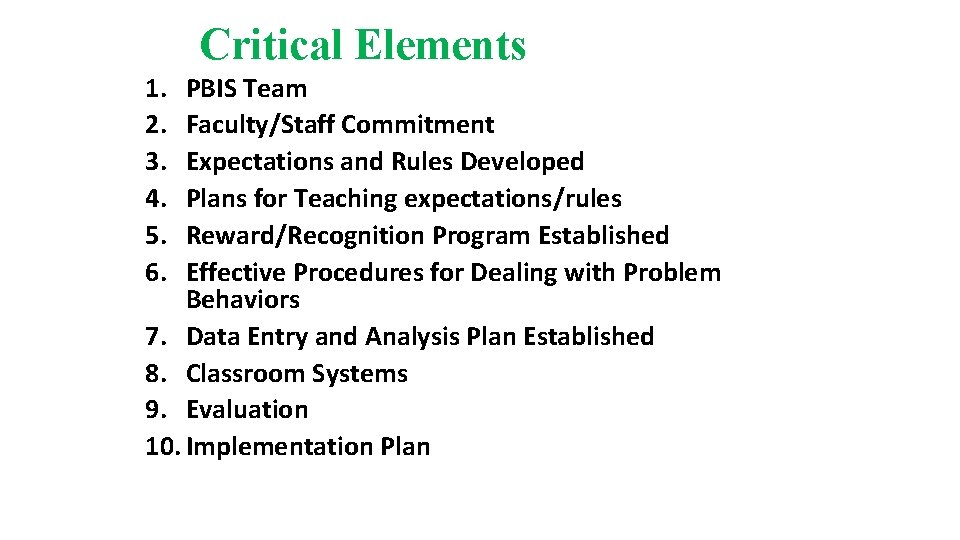 Critical Elements

1. PBIS Team
2. Faculty/Staff Commitment
3. Expectations and Rules Developed
4. Plans for Teaching expectations/rules
5. Reward/Recognition Program Established
6. Effective Procedures for Dealing with Problem Behaviors
7. Data Entry and Analysis Plan Established
8. Classroom Systems
9. Evaluation
10. Implementation Plan